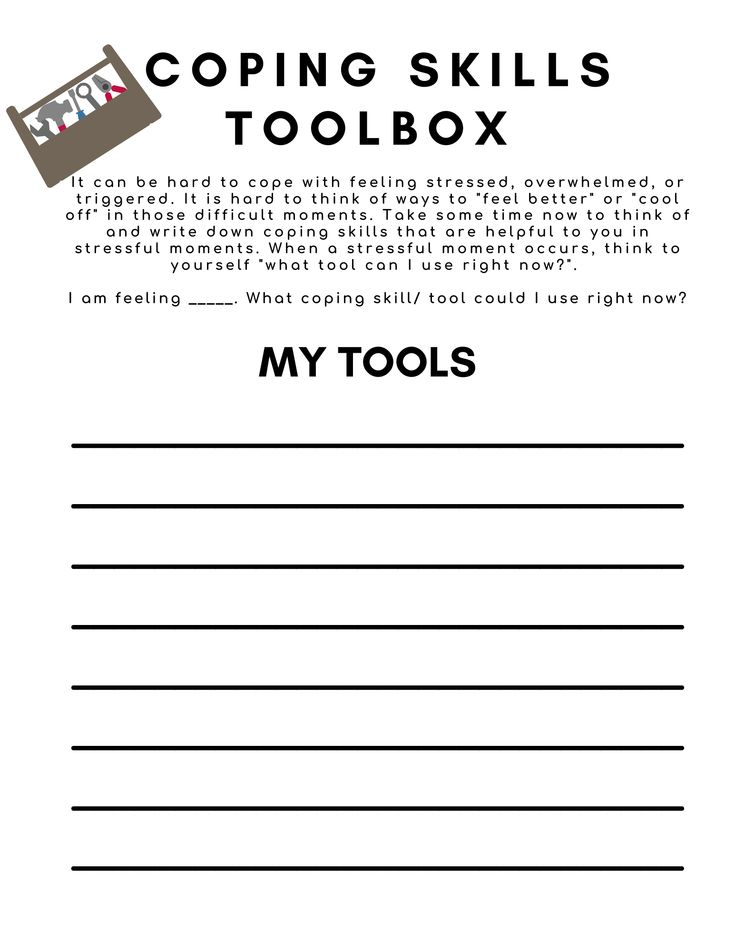 COPING SKILLS TOOLBOX

It can be hard to cope with feeling stressed, overwhelmed, or triggered. It is hard to think of ways to "feel better" or "cool off" in those difficult moments. Take some time now to think of and write down coping skills that are helpful to you in stressful moments. When a stressful moment occurs, think to yourself "what tool can I use right now?".

I am feeling _____. What coping skill/ tool could I use right now?

MY TOOLS